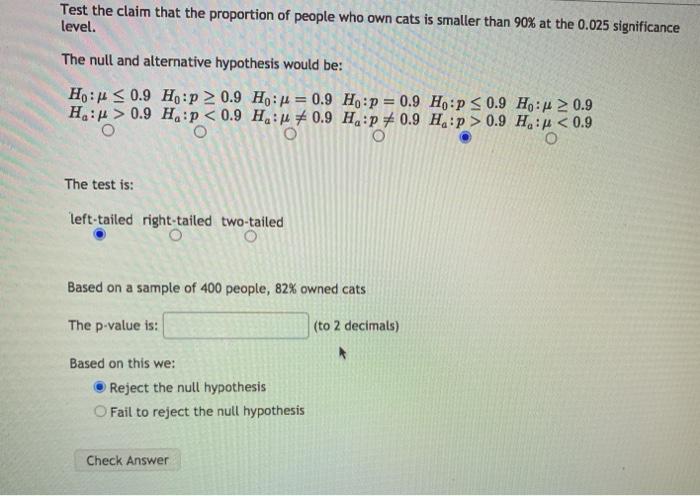 Test the claim that the proportion of people who own cats is smaller than 90% at the 0.025 significance level.

The null and alternative hypothesis would be:

$H_0: \mu \leq 0.9$ $H_0: p \geq 0.9$ $H_0: \mu = 0.9$ $H_0: p = 0.9$ $H_0: p \leq 0.9$ $H_0: \mu \geq 0.9$
$H_a: \mu > 0.9$ $H_a: p < 0.9$ $H_a: \mu \neq 0.9$ $H_a: p \neq 0.9$ $H_a: p > 0.9$ $H_a: \mu < 0.9$

The test is:

left-tailed right-tailed two-tailed

Based on a sample of 400 people, 82% owned cats

The p-value is: (to 2 decimals)

Based on this we:

Reject the null hypothesis
Fail to reject the null hypothesis

Check Answer